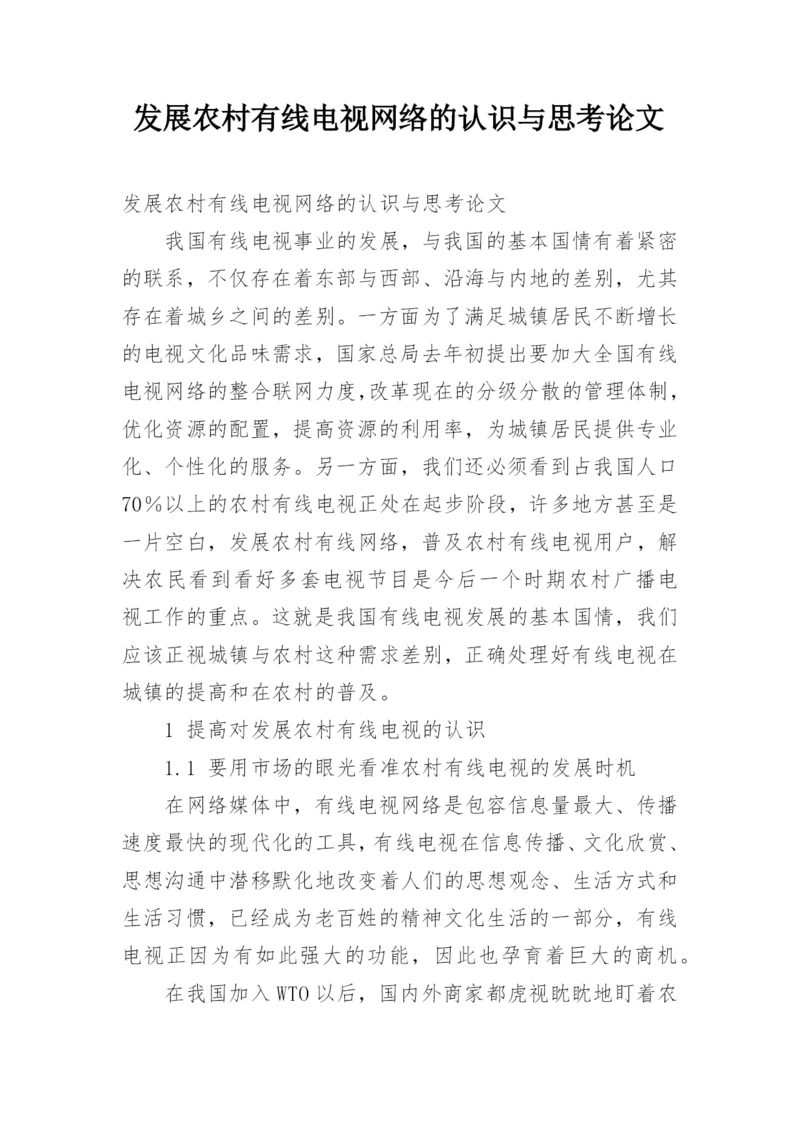 发展农村有线电视网络的认识与思考论文

发展农村有线电视网络的认识与思考论文

我国有线电视事业的发展，与我国的基本国情有着紧密的联系，不仅存在着东部与西部、沿海与内地的差别，尤其存在着城乡之间的差别。一方面为了满足城镇居民不断增长的电视文化品味需求，国家总局去年初提出要加大全国有线电视网络的整合联网力度，改革现在的分级分散的管理体制，优化资源的配置，提高资源的利用率，为城镇居民提供专业化、个性化的服务。另一方面，我们还必须看到占我国人口70％以上的农村有线电视正处在起步阶段，许多地方甚至是一片空白，发展农村有线网络，普及农村有线电视用户，解决农民看到看好多套电视节目是今后一个时期农村广播电视工作的重点。这就是我国有线电视发展的基本国情，我们应该正视城镇与农村这种需求差别，正确处理好有线电视在城镇的提高和在农村的普及。

1 提高对发展农村有线电视的认识

1.1 要用市场的眼光看准农村有线电视的发展时机

在网络媒体中，有线电视网络是包容信息量最大、传播速度最快的现代化的工具，有线电视在信息传播、文化欣赏、思想沟通中潜移默化地改变着人们的思想观念、生活方式和生活习惯，已经成为老百姓的精神文化生活的一部分，有线电视正因为有如此强大的功能，因此也孕育着巨大的商机。

在我国加入WTO以后，国内外商家都虎视眈眈地盯着农